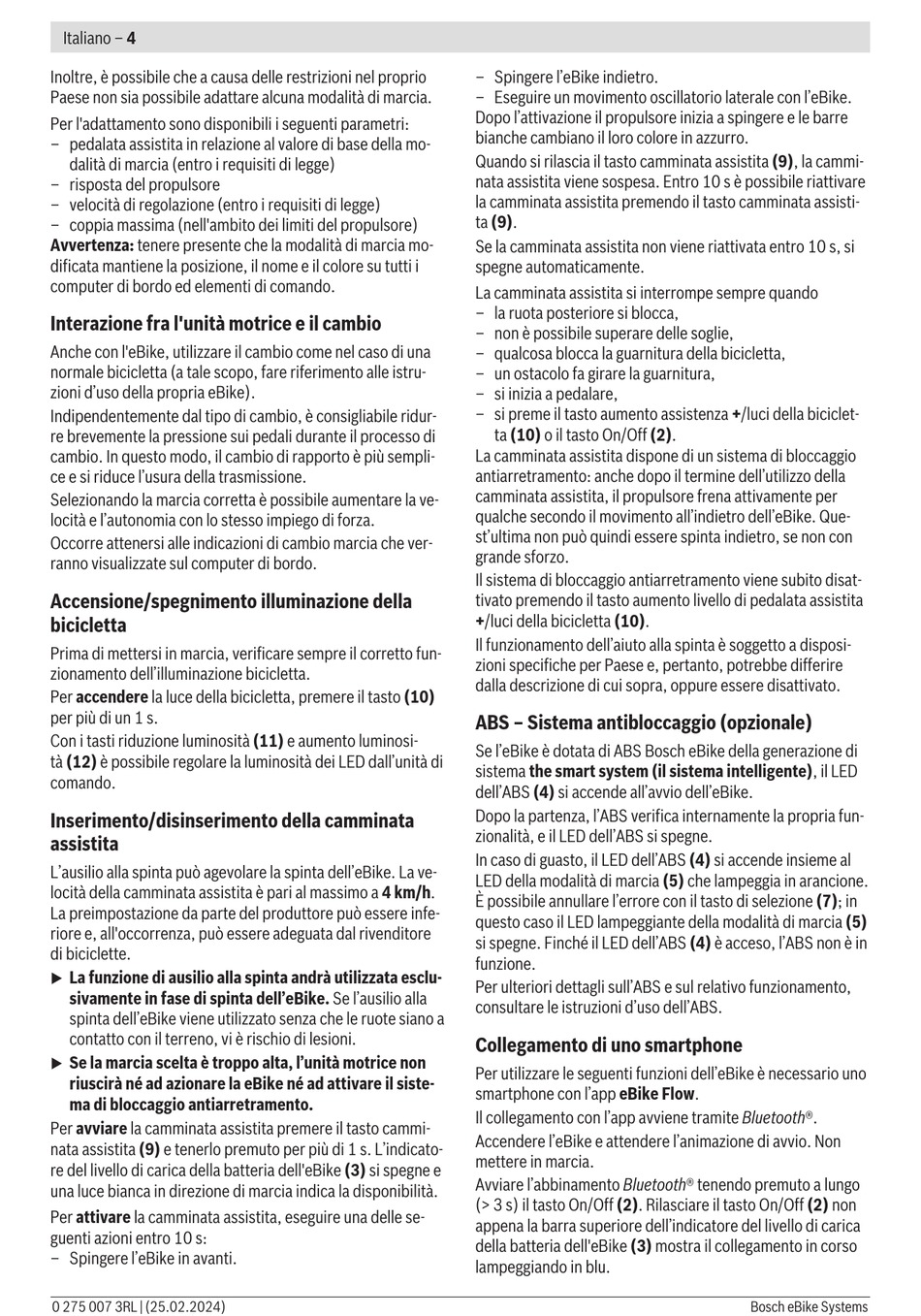 Italiano – 4

Inoltre, è possibile che a causa delle restrizioni nel proprio Paese non sia possibile adattare alcuna modalità di marcia.

Per l'adattamento sono disponibili i seguenti parametri:
– pedalata assistita in relazione al valore di base della modalità di marcia (entro i requisiti di legge)
– risposta del propulsore
– velocità di regolazione (entro i requisiti di legge)
– coppia massima (nell'ambito dei limiti del propulsore)
Avvertenza: tenere presente che la modalità di marcia modificata mantiene la posizione, il nome e il colore su tutti i computer di bordo ed elementi di comando.

Interazione fra l'unità motrice e il cambio

Anche con l'eBike, utilizzare il cambio come nel caso di una normale bicicletta (a tale scopo, fare riferimento alle istruzioni d'uso della propria eBike).

Indipendentemente dal tipo di cambio, è consigliabile ridurre brevemente la pressione sui pedali durante il processo di cambio. In questo modo, il cambio di rapporto è più semplice e si riduce l'usura della trasmissione.

Selezionando la marcia corretta è possibile aumentare la velocità e l'autonomia con lo stesso impiego di forza.

Occorre attenersi alle indicazioni di cambio marcia che verranno visualizzate sul computer di bordo.

Accensione/spegnimento illuminazione della bicicletta

Prima di mettersi in marcia, verificare sempre il corretto funzionamento dell'illuminazione bicicletta.

Per accendere la luce della bicicletta, premere il tasto (10) per più di un 1 s.

Con i tasti riduzione luminosità (11) e aumento luminosità (12) è possibile regolare la luminosità dei LED dall'unità di comando.

Inserimento/disinserimento della camminata assistita

L'ausilio alla spinta può agevolare la spinta dell'eBike. La velocità della camminata assistita è pari al massimo a 4 km/h. La preimpostazione da parte del produttore può essere inferiore e, all'occorrenza, può essere adeguata dal rivenditore di biciclette.

▶ La funzione di ausilio alla spinta andrà utilizzata esclusivamente in fase di spinta dell'eBike. Se l'ausilio alla spinta dell'eBike viene utilizzato senza che le ruote siano a contatto con il terreno, vi è rischio di lesioni.

▶ Se la marcia scelta è troppo alta, l'unità motrice non riuscirà né ad azionare la eBike né ad attivare il sistema di bloccaggio antiarretramento.

Per avviare la camminata assistita premere il tasto camminata assistita (9) e tenerlo premuto per più di 1 s. L'indicatore del livello di carica della batteria dell'eBike (3) si spegne e una luce bianca in direzione di marcia indica la disponibilità.

Per attivare la camminata assistita, eseguire una delle seguenti azioni entro 10 s:
– Spingere l'eBike in avanti.
– Spingere l'eBike indietro.
– Eseguire un movimento oscillatorio laterale con l'eBike.
Dopo l'attivazione il propulsore inizia a spingere e le barre bianche cambiano il loro colore in azzurro.

Quando si rilascia il tasto camminata assistita (9), la camminata assistita viene sospesa. Entro 10 s è possibile riattivare la camminata assistita premendo il tasto camminata assistita (9).

Se la camminata assistita non viene riattivata entro 10 s, si spegne automaticamente.

La camminata assistita si interrompe sempre quando
– la ruota posteriore si blocca,
– non è possibile superare delle soglie,
– qualcosa blocca la guarnitura della bicicletta,
– un ostacolo fa girare la guarnitura,
– si inizia a pedalare,
– si preme il tasto aumento assistenza +/luci della bicicletta (10) o il tasto On/Off (2).
La camminata assistita dispone di un sistema di bloccaggio antiarretramento: anche dopo il termine dell'utilizzo della camminata assistita, il propulsore frena attivamente per qualche secondo il movimento all'indietro dell'eBike. Quest'ultima non può quindi essere spinta indietro, se non con grande sforzo.

Il sistema di bloccaggio antiarretramento viene subito disattivato premendo il tasto aumento livello di pedalata assistita +/luci della bicicletta (10).

Il funzionamento dell'aiuto alla spinta è soggetto a disposizioni specifiche per Paese e, pertanto, potrebbe differire dalla descrizione di cui sopra, oppure essere disattivato.

ABS – Sistema antibloccaggio (opzionale)

Se l'eBike è dotata di ABS Bosch eBike della generazione di sistema the smart system (il sistema intelligente), il LED dell'ABS (4) si accende all'avvio dell'eBike.

Dopo la partenza, l'ABS verifica internamente la propria funzionalità, e il LED dell'ABS si spegne.

In caso di guasto, il LED dell'ABS (4) si accende insieme al LED della modalità di marcia (5) che lampeggia in arancione. È possibile annullare l'errore con il tasto di selezione (7); in questo caso il LED lampeggiante della modalità di marcia (5) si spegne. Finché il LED dell'ABS (4) è acceso, l'ABS non è in funzione.

Per ulteriori dettagli sull'ABS e sul relativo funzionamento, consultare le istruzioni d'uso dell'ABS.

Collegamento di uno smartphone

Per utilizzare le seguenti funzioni dell'eBike è necessario uno smartphone con l'app eBike Flow.

Il collegamento con l'app avviene tramite Bluetooth®.

Accendere l'eBike e attendere l'animazione di avvio. Non mettere in marcia.

Avviare l'abbinamento Bluetooth® tenendo premuto a lungo (> 3 s) il tasto On/Off (2). Rilasciare il tasto On/Off (2) non appena la barra superiore dell'indicatore del livello di carica della batteria dell'eBike (3) mostra il collegamento in corso lampeggiando in blu.

0 275 007 3RL | (25.02.2024)

Bosch eBike Systems